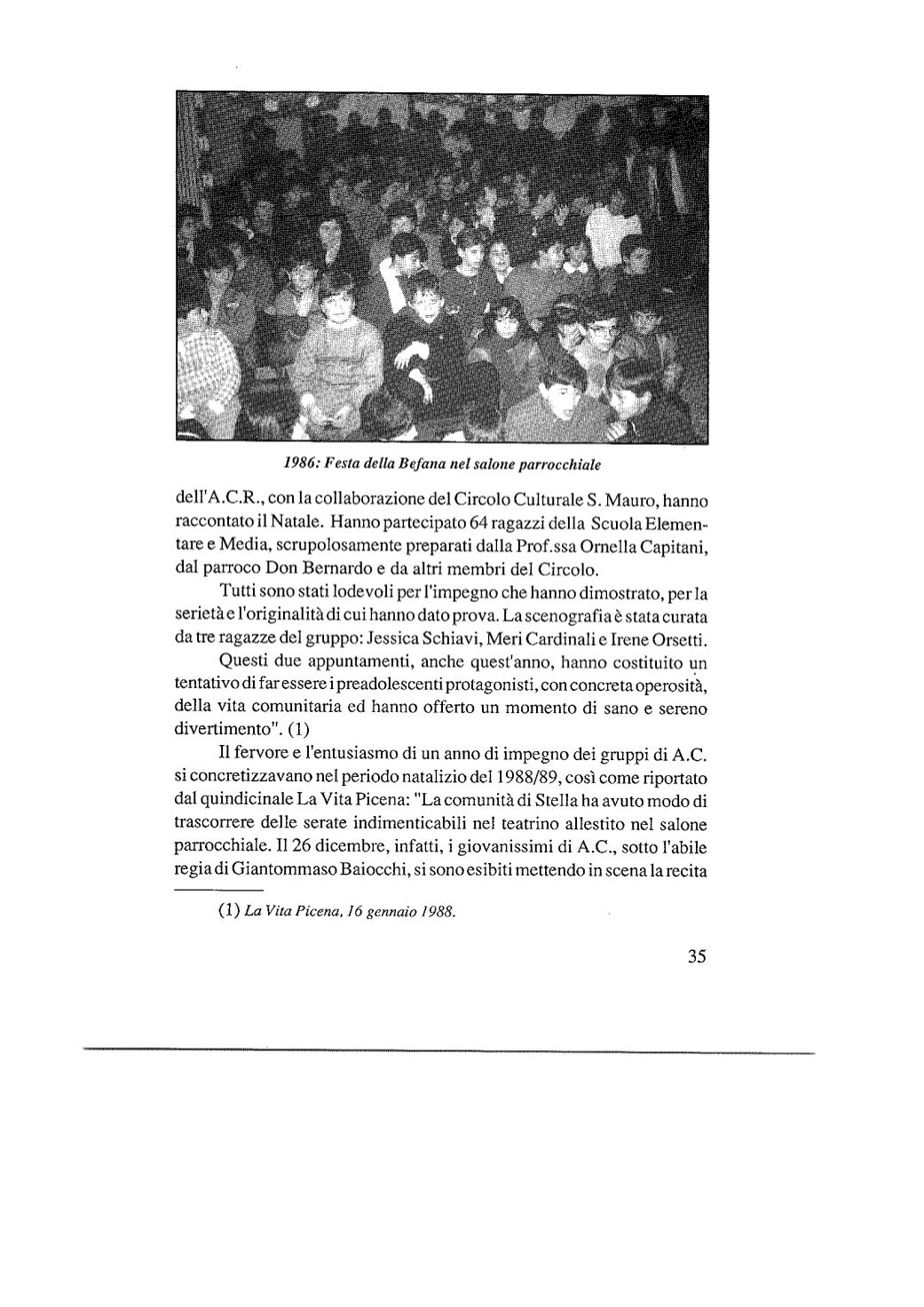 1986: Festa della Befana nel salone parrocchiale

dell'A.C.R., con la collaborazione del Circolo Culturale S. Mauro, hanno raccontato il Natale. Hanno partecipato 64 ragazzi della Scuola Elementare e Media, scrupolosamente preparati dalla Prof.ssa Ornella Capitani, dal parroco Don Bernardo e da altri membri del Circolo.

Tutti sono stati lodevoli per l'impegno che hanno dimostrato, per la serietà e l'originalità di cui hanno dato prova. La scenografia è stata curata da tre ragazze del gruppo: Jessica Schiavi, Meri Cardinali e Irene Orsetti.

Questi due appuntamenti, anche quest'anno, hanno costituito un tentativo di far essere i preadolescenti protagonisti, con concreta operosità, della vita comunitaria ed hanno offerto un momento di sano e sereno divertimento". (1)

Il fervore e l'entusiasmo di un anno di impegno dei gruppi di A.C. si concretizzavano nel periodo natalizio del 1988/89, così come riportato dal quindicinale La Vita Picena: "La comunità di Stella ha avuto modo di trascorrere delle serate indimenticabili nel teatrino allestito nel salone parrocchiale. Il 26 dicembre, infatti, i giovanissimi di A.C., sotto l'abile regia di Giantommaso Baiocchi, si sono esibiti mettendo in scena la recita

(1) La Vita Picena, 16 gennaio 1988.

35